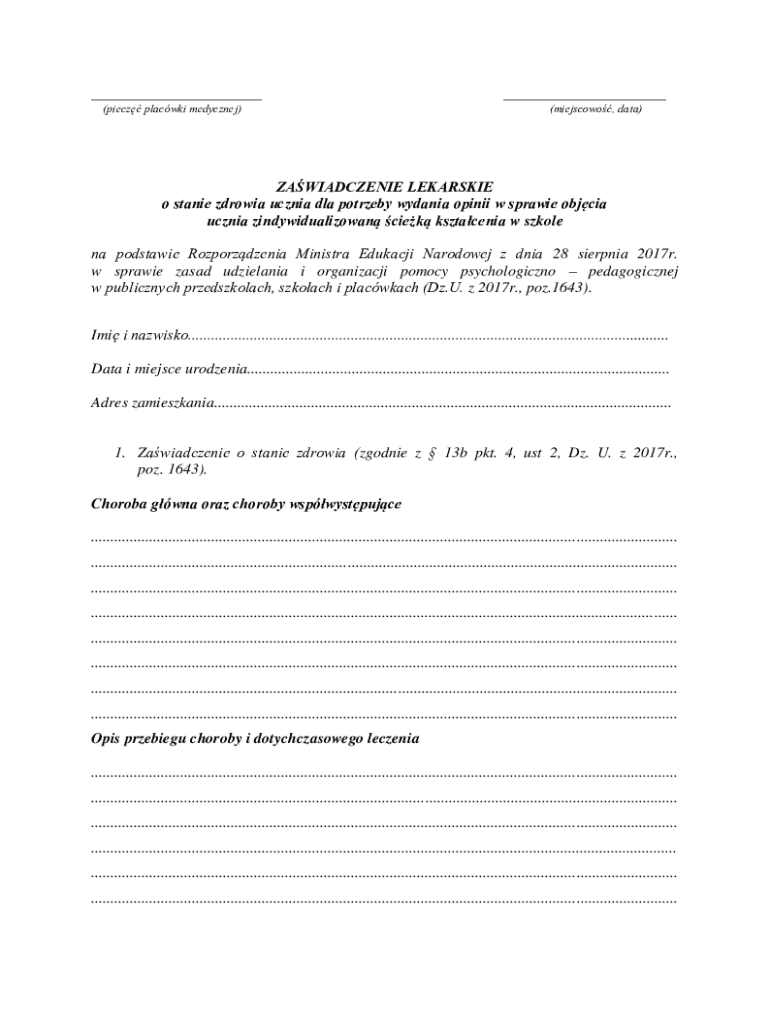 ____
(pieczęć placówki medycznej)

____
(miejscowość, data)

ZAŚWIADCZENIE LEKARSKIE
o stanie zdrowia ucznia dla potrzeby wydania opinii w sprawie objęcia
ucznia zindywidualizowaną ścieżką kształcenia w szkole

na podstawie Rozporządzenia Ministra Edukacji Narodowej z dnia 28 sierpnia 2017r. w sprawie zasad udzielania i organizacji pomocy psychologiczno – pedagogicznej w publicznych przedszkolach, szkołach i placówkach (Dz.U. z 2017r., poz.1643).

Imię i nazwisko____

Data i miejsce urodzenia____

Adres zamieszkania____

1. Zaświadczenie o stanie zdrowia (zgodnie z § 13b pkt. 4, ust 2, Dz. U. z 2017r., poz. 1643).

Choroba główna oraz choroby współwystępujące

____
____
____
____
____
____
____
____

Opis przebiegu choroby i dotychczasowego leczenia

____
____
____
____
____
____